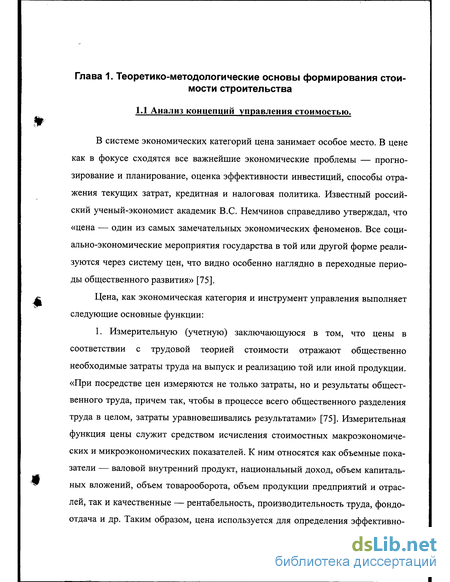 Глава 1. Теоретико-методологические основы формирования стоимости строительства

1.1 Анализ концепций управления стоимостью.

В системе экономических категорий цена занимает особое место. В цене как в фокусе сходятся все важнейшие экономические проблемы — прогнозирование и планирование, оценка эффективности инвестиций, способы отражения текущих затрат, кредитная и налоговая политика. Известный российский ученый-экономист академик В.С. Немчинов справедливо утверждал, что «цена — один из самых замечательных экономических феноменов. Все социально-экономические мероприятия государства в той или другой форме реализуются через систему цен, что видно особенно наглядно в переходные периоды общественного развития» [75].

Цена, как экономическая категория и инструмент управления выполняет следующие основные функции:

1. Измерительную (учетную) заключающуюся в том, что цены в соответствии с трудовой теорией стоимости отражают общественно необходимые затраты труда на выпуск и реализацию той или иной продукции. «При посредстве цен измеряются не только затраты, но и результаты общественного труда, причем так, чтобы в процессе всего общественного разделения труда в целом, затраты уравновешивались результатами» [75]. Измерительная функция цены служит средством исчисления стоимостных макроэкономических и микроэкономических показателей. К ним относятся как объемные показатели — валовой внутренний продукт, национальный доход, объем капитальных вложений, объем товарооборота, объем продукции предприятий и отраслей, так и качественные — рентабельность, производительность труда, фондоотдача и др. Таким образом, цена используется для определения эффективно-

dsLib.net
библиотека диссертаций